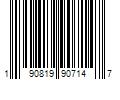 1 90819 90714 7